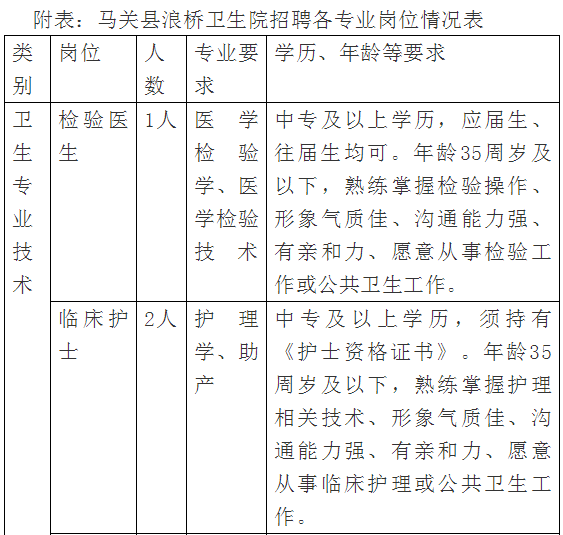 附表：马关县浪桥卫生院招聘各专业岗位情况表

| 类别 | 岗位 | 人数 | 专业要求 | 学历、年龄等要求 |
|---|---|---|---|---|
| 卫生专业技术 | 检验医生 | 1人 | 医学检验学、医学检验技术 | 中专及以上学历，应届生、往届生均可。年龄35周岁及以下，熟练掌握检验操作、形象气质佳、沟通能力强、有亲和力、愿意从事检验工作或公共卫生工作。 |
| | 临床护士 | 2人 | 护理学、助产 | 中专及以上学历，须持有《护士资格证书》。年龄35周岁及以下，熟练掌握护理相关技术、形象气质佳、沟通能力强、有亲和力、愿意从事临床护理或公共卫生工作。 |